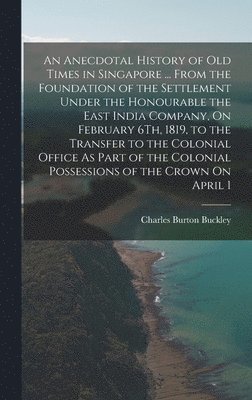 An Anecdotal History of Old Times in Singapore ... From the Foundation of the Settlement Under the Honourable the East India Company, On February 6Th, 1819, to the Transfer to the Colonial Office As Part of the Colonial Possessions of the Crown On April 1

Charles Burton Buckley